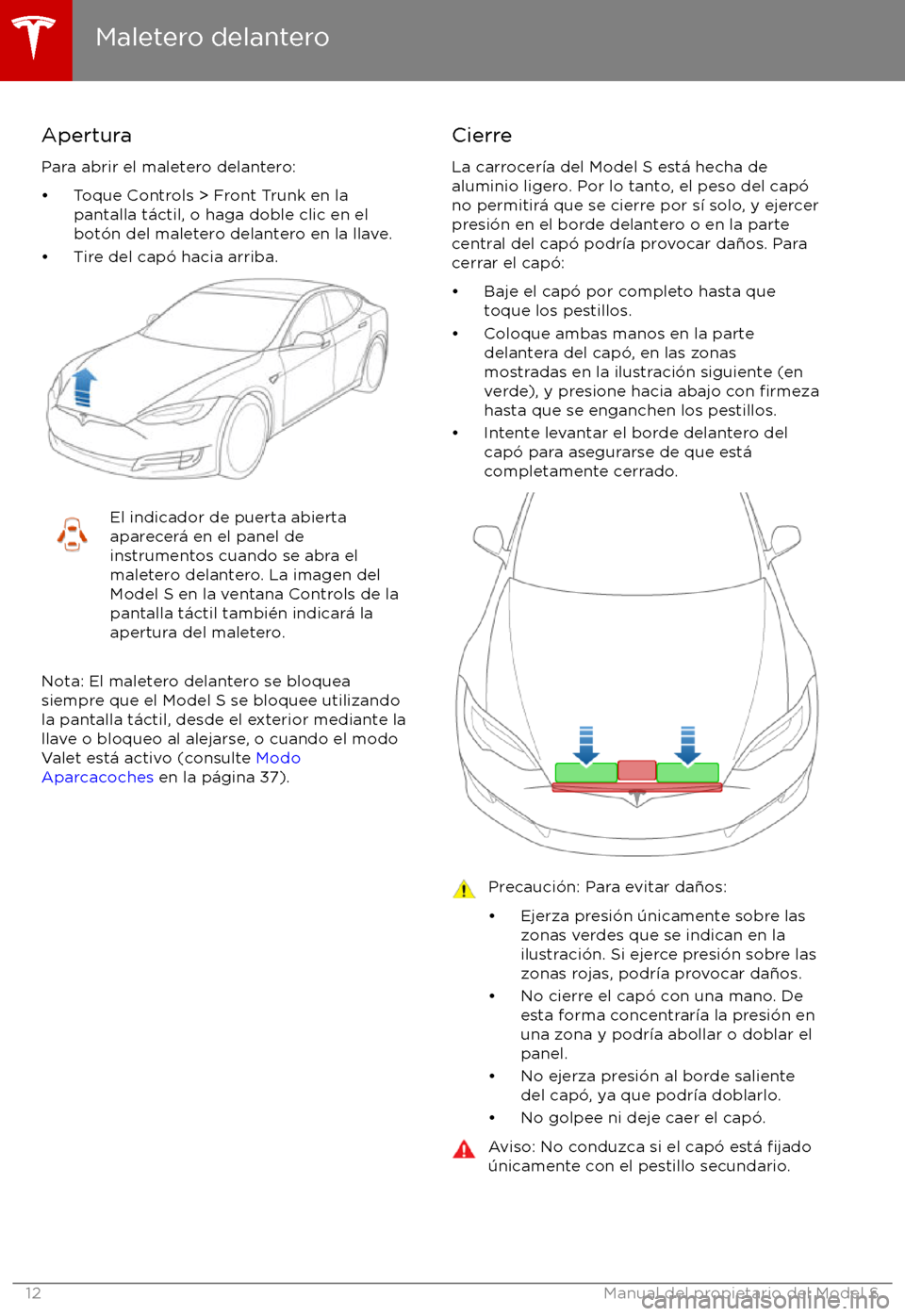 Maletero delantero

Apertura

Para abrir el maletero delantero:

• Toque Controls > Front Trunk en la pantalla táctil, o haga doble clic en el botón del maletero delantero en la llave.
• Tire del capó hacia arriba.

El indicador de puerta abierta aparecerá en el panel de instrumentos cuando se abra el maletero delantero. La imagen del Model S en la ventana Controls de la pantalla táctil también indicará la apertura del maletero.

Nota: El maletero delantero se bloquea siempre que el Model S se bloquee utilizando la pantalla táctil, desde el exterior mediante la llave o bloqueo al alejarse, o cuando el modo Valet está activo (consulte Modo Aparcacoches en la página 37).

Cierre

La carrocería del Model S está hecha de aluminio ligero. Por lo tanto, el peso del capó no permitirá que se cierre por sí solo, y ejercer presión en el borde delantero o en la parte central del capó podría provocar daños. Para cerrar el capó:

• Baje el capó por completo hasta que toque los pestillos.
• Coloque ambas manos en la parte delantera del capó, en las zonas mostradas en la ilustración siguiente (en verde), y presione hacia abajo con firmeza hasta que se enganchen los pestillos.
• Intente levantar el borde delantero del capó para asegurarse de que está completamente cerrado.

Precaución: Para evitar daños:

• Ejerza presión únicamente sobre las zonas verdes que se indican en la ilustración. Si ejerce presión sobre las zonas rojas, podría provocar daños.
• No cierre el capó con una mano. De esta forma concentraría la presión en una zona y podría abollar o doblar el panel.
• No ejerza presión al borde saliente del capó, ya que podría doblarlo.
• No golpee ni deje caer el capó.

Aviso: No conduzca si el capó está fijado únicamente con el pestillo secundario.

12 Manual del propietario del Model S

carmanualsonline.info